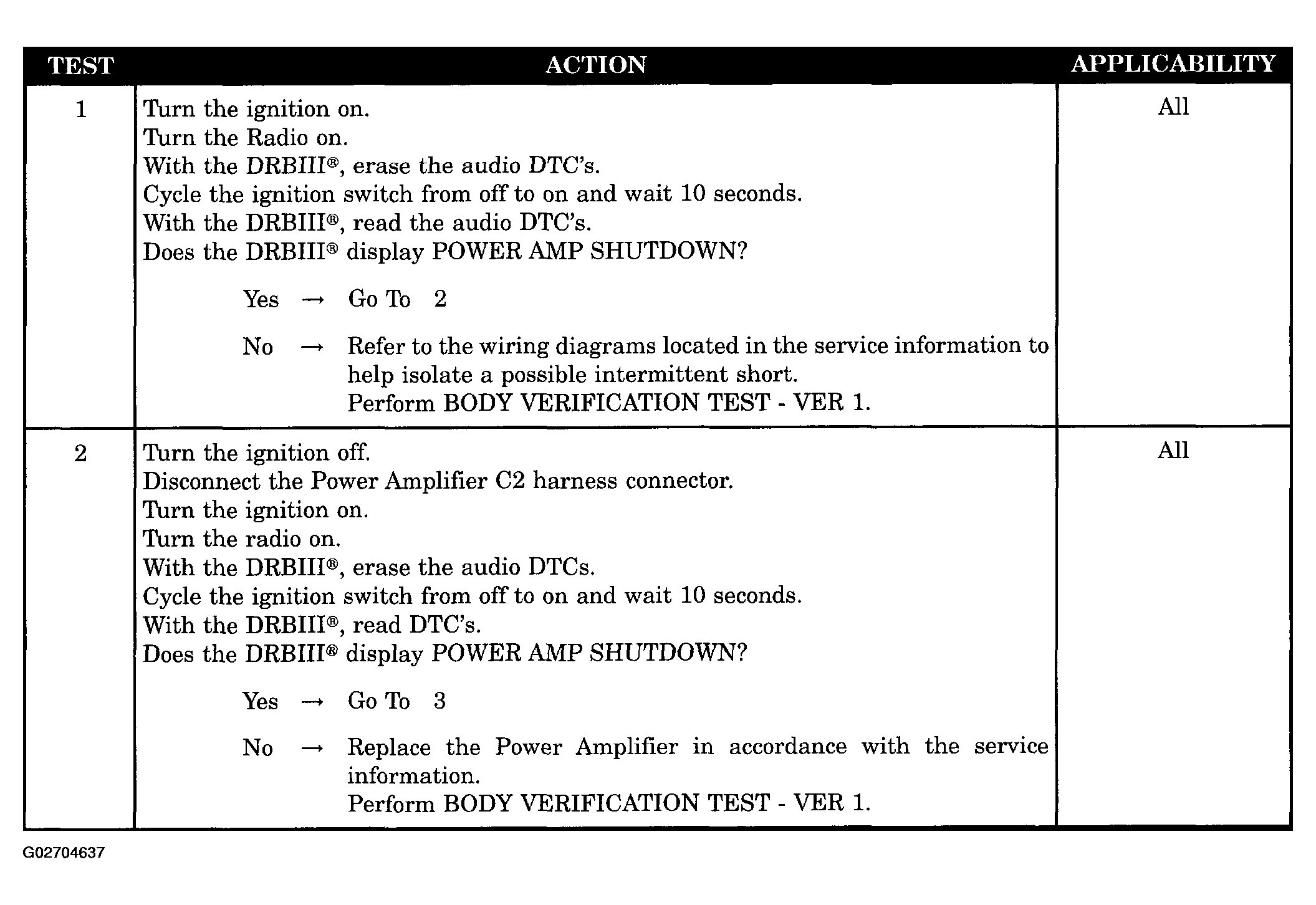 | TEST | ACTION | APPLICABILITY |
|---|---|---|
| 1 | Turn the ignition on.<br>Turn the Radio on.<br>With the DRBIII®, erase the audio DTC's.<br>Cycle the ignition switch from off to on and wait 10 seconds.<br>With the DRBIII®, read the audio DTC's.<br>Does the DRBIII® display POWER AMP SHUTDOWN?<br><br>Yes → Go To 2<br><br>No → Refer to the wiring diagrams located in the service information to help isolate a possible intermittent short.<br>Perform BODY VERIFICATION TEST - VER 1. | All |
| 2 | Turn the ignition off.<br>Disconnect the Power Amplifier C2 harness connector.<br>Turn the ignition on.<br>Turn the radio on.<br>With the DRBIII®, erase the audio DTCs.<br>Cycle the ignition switch from off to on and wait 10 seconds.<br>With the DRBIII®, read DTC's.<br>Does the DRBIII® display POWER AMP SHUTDOWN?<br><br>Yes → Go To 3<br><br>No → Replace the Power Amplifier in accordance with the service information.<br>Perform BODY VERIFICATION TEST - VER 1. | All |

G02704637